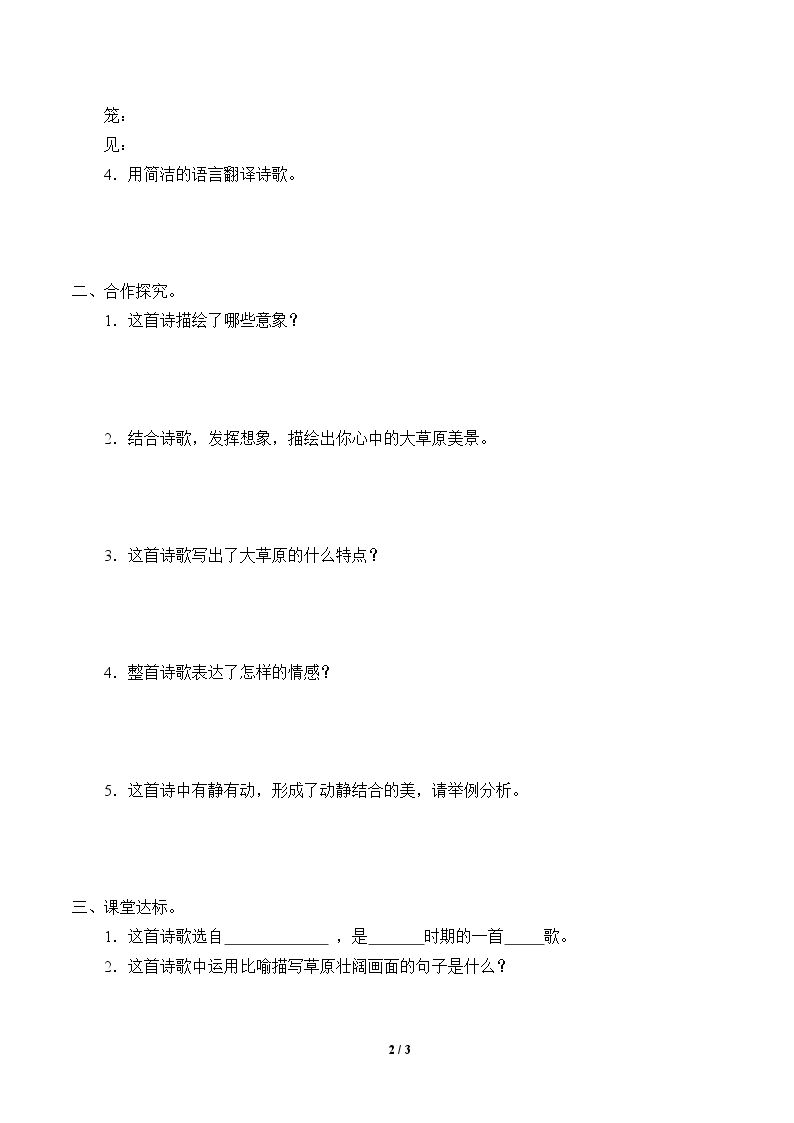 笼：
见：
4．用简洁的语言翻译诗歌。

二、合作探究。
1．这首诗描绘了哪些意象？

2．结合诗歌，发挥想象，描绘出你心中的大草原美景。

3．这首诗歌写出了大草原的什么特点？

4．整首诗歌表达了怎样的情感？

5．这首诗中有静有动，形成了动静结合的美，请举例分析。

三、课堂达标。
1．这首诗歌选自____，是____时期的一首____歌。
2．这首诗歌中运用比喻描写草原壮阔画面的句子是什么？

2 / 3